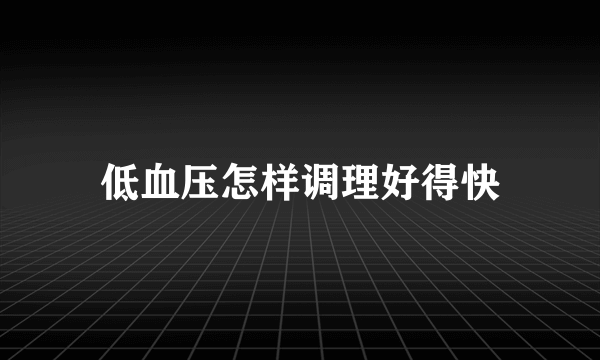 低血压怎样调理好得快